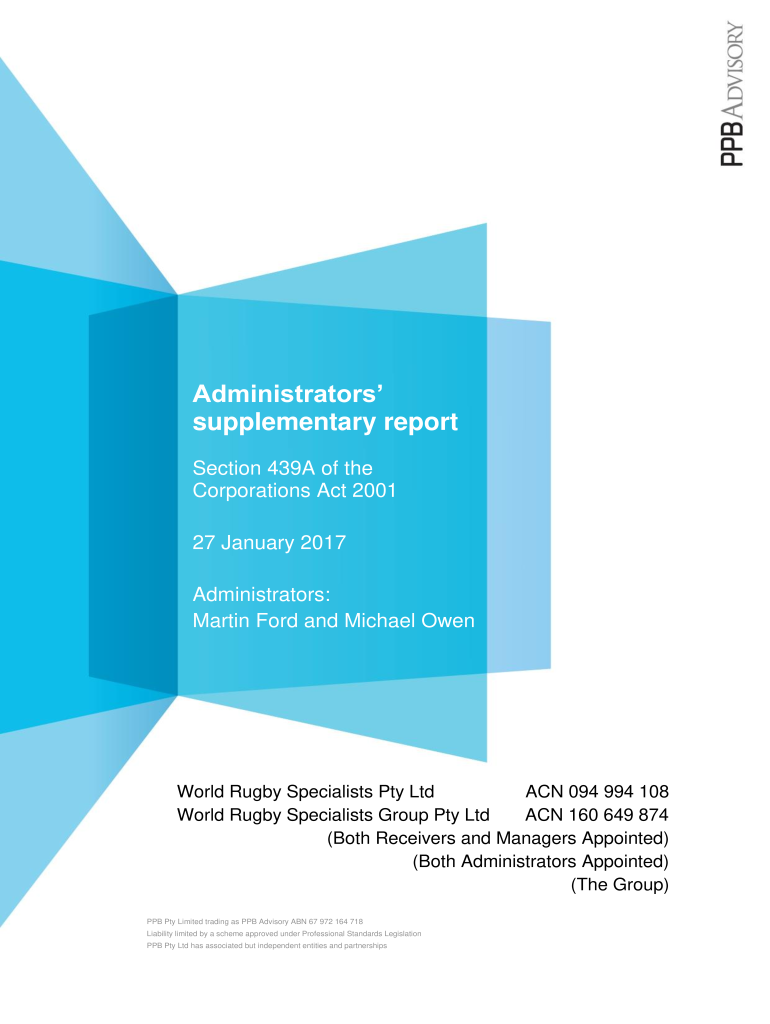 PPB ADVISORY

Administrators' supplementary report

Section 439A of the Corporations Act 2001

27 January 2017

Administrators:
Martin Ford and Michael Owen

World Rugby Specialists Pty Ltd ACN 094 994 108
World Rugby Specialists Group Pty Ltd ACN 160 649 874
(Both Receivers and Managers Appointed)
(Both Administrators Appointed)
(The Group)

PPB Pty Limited trading as PPB Advisory ABN 67 972 164 718
Liability limited by a scheme approved under Professional Standards Legislation
PPB Pty Ltd has associated but independent entities and partnerships